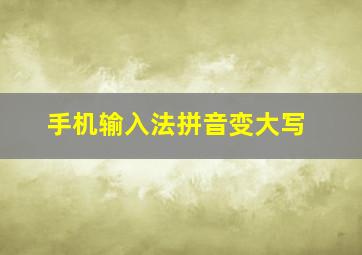 手机输入法拼音变大写